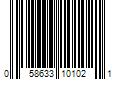 0 58633 10102 1